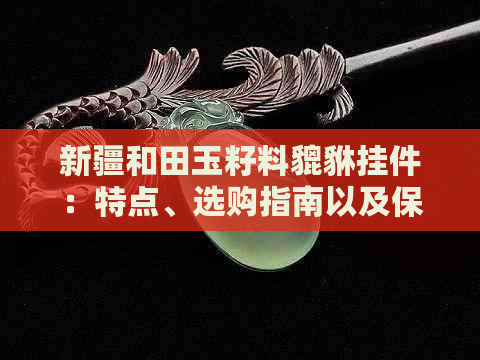 新疆和田玉籽料貔貅挂件：特点、选购指南以及保